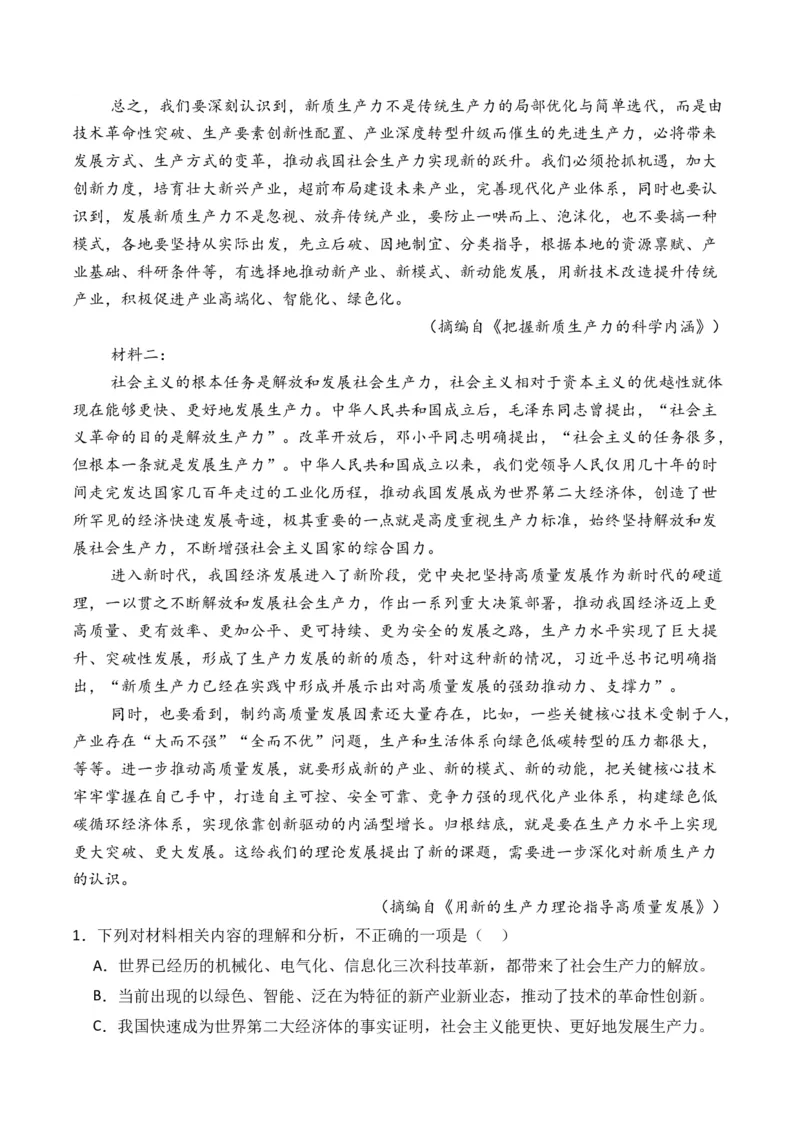 总之，我们要深刻认识到，新质生产力不是传统生产力的局部优化与简单迭代，而是由技术革命性突破、生产要素创新性配置、产业深度转型升级而催生的先进生产力，必将带来发展方式、生产方式的变革，推动我国社会生产力实现新的跃升。我们必须抢抓机遇，加大创新力度，培育壮大新兴产业，超前布局建设未来产业，完善现代化产业体系，同时也要认识到，发展新质生产力不是忽视、放弃传统产业，要防止一哄而上、泡沫化，也不要搞一种模式，各地要坚持从实际出发，先立后破、因地制宜、分类指导，根据本地的资源禀赋、产业基础、科研条件等，有选择地推动新产业、新模式、新动能发展，用新技术改造提升传统产业，积极促进产业高端化、智能化、绿色化。

（摘编自《把握新质生产力的科学内涵》）

材料二：

社会主义的根本任务是解放和发展社会生产力，社会主义相对于资本主义的优越性就体现在能够更快、更好地发展生产力。中华人民共和国成立后，毛泽东同志曾提出，“社会主义革命的目的是解放生产力”。改革开放后，邓小平同志明确提出，“社会主义的任务很多，但根本一条就是发展生产力”。中华人民共和国成立以来，我们党领导人民仅用几十年的时间走完发达国家几百年走过的工业化历程，推动我国发展成为世界第二大经济体，创造了世所罕见的经济快速发展奇迹，极其重要的一点就是高度重视生产力标准，始终坚持解放和发展社会生产力，不断增强社会主义国家的综合国力。

进入新时代，我国经济发展进入了新阶段，党中央把坚持高质量发展作为新时代的硬道理，一以贯之不断解放和发展社会生产力，作出一系列重大决策部署，推动我国经济迈上更高质量、更有效率、更加公平、更可持续、更为安全的发展之路，生产力水平实现了巨大提升、突破性发展，形成了生产力发展的新的质态，针对这种新的情况，习近平总书记明确指出，“新质生产力已经在实践中形成并展示出对高质量发展的强劲推动力、支撑力”。

同时，也要看到，制约高质量发展因素还大量存在，比如，一些关键核心技术受制于人，产业存在“大而不强”“全而不优”问题，生产和生活体系向绿色低碳转型的压力都很大，等等。进一步推动高质量发展，就要形成新的产业、新的模式、新的动能，把关键核心技术牢牢掌握在自己手中，打造自主可控、安全可靠、竞争力强的现代化产业体系，构建绿色低碳循环经济体系，实现依靠创新驱动的内涵型增长。归根结底，就是要在生产力水平上实现更大突破、更大发展。这给我们的理论发展提出了新的课题，需要进一步深化对新质生产力的认识。

（摘编自《用新的生产力理论指导高质量发展》）

1．下列对材料相关内容的理解和分析，不正确的一项是（    ）

A．世界已经历的机械化、电气化、信息化三次科技革新，都带来了社会生产力的解放。

B．当前出现的以绿色、智能、泛在为特征的新产业新业态，推动了技术的革命性创新。

C．我国快速成为世界第二大经济体的事实证明，社会主义能更快、更好地发展生产力。